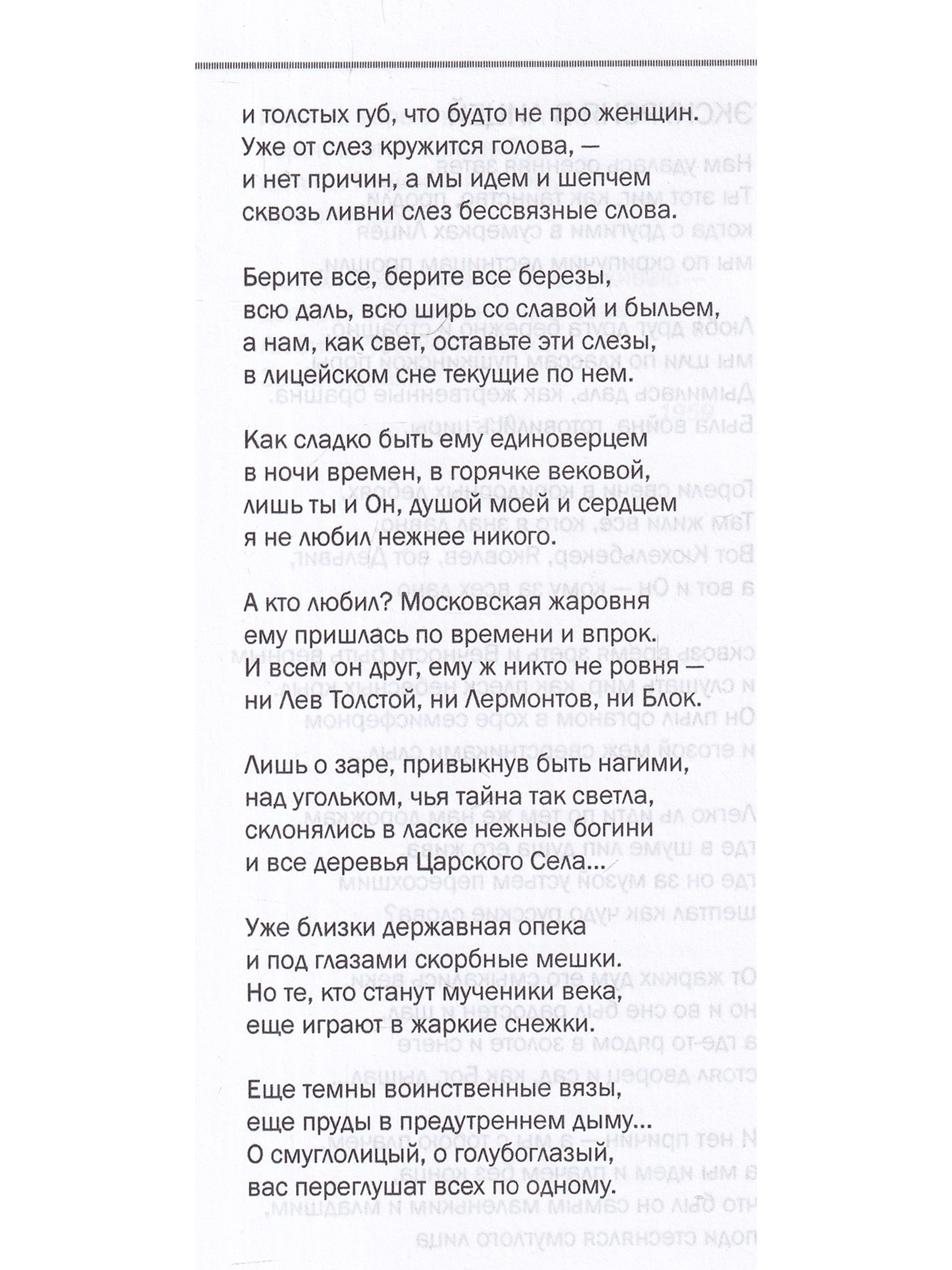 и толстых губ, что будто не про женщин.
Уже от слез кружится голова, —
и нет причин, а мы идем и шепчем
сквозь ливни слез бессвязные слова.

Берите все, берите все березы,
всю даль, всю ширь со славой и быльем,
а нам, как свет, оставьте эти слезы,
в лицейском сне текущие по нем.

Как сладко быть ему единоверцем
в ночи времен, в горячке вековой,
лишь ты и Он, душой моей и сердцем
я не любил нежнее никого.

А кто любил? Московская жаровня
ему пришлась по времени и впрок.
И всем он друг, ему ж никто не ровня —
ни Лев Толстой, ни Лермонтов, ни Блок.

Лишь о заре, привыкнув быть нагими,
над угольком, чья тайна так светла,
склонялись в ласке нежные богини
и все деревья Царского Села...

Уже близки державная опека
и под глазами скорбные мешки.
Но те, кто станут мученики века,
еще играют в жаркие снежки.

Еще темны воинственные вязы,
еще пруды в предутреннем дыму...
О смуглолицый, о голубоглазый,
вас переглушат всех по одному.